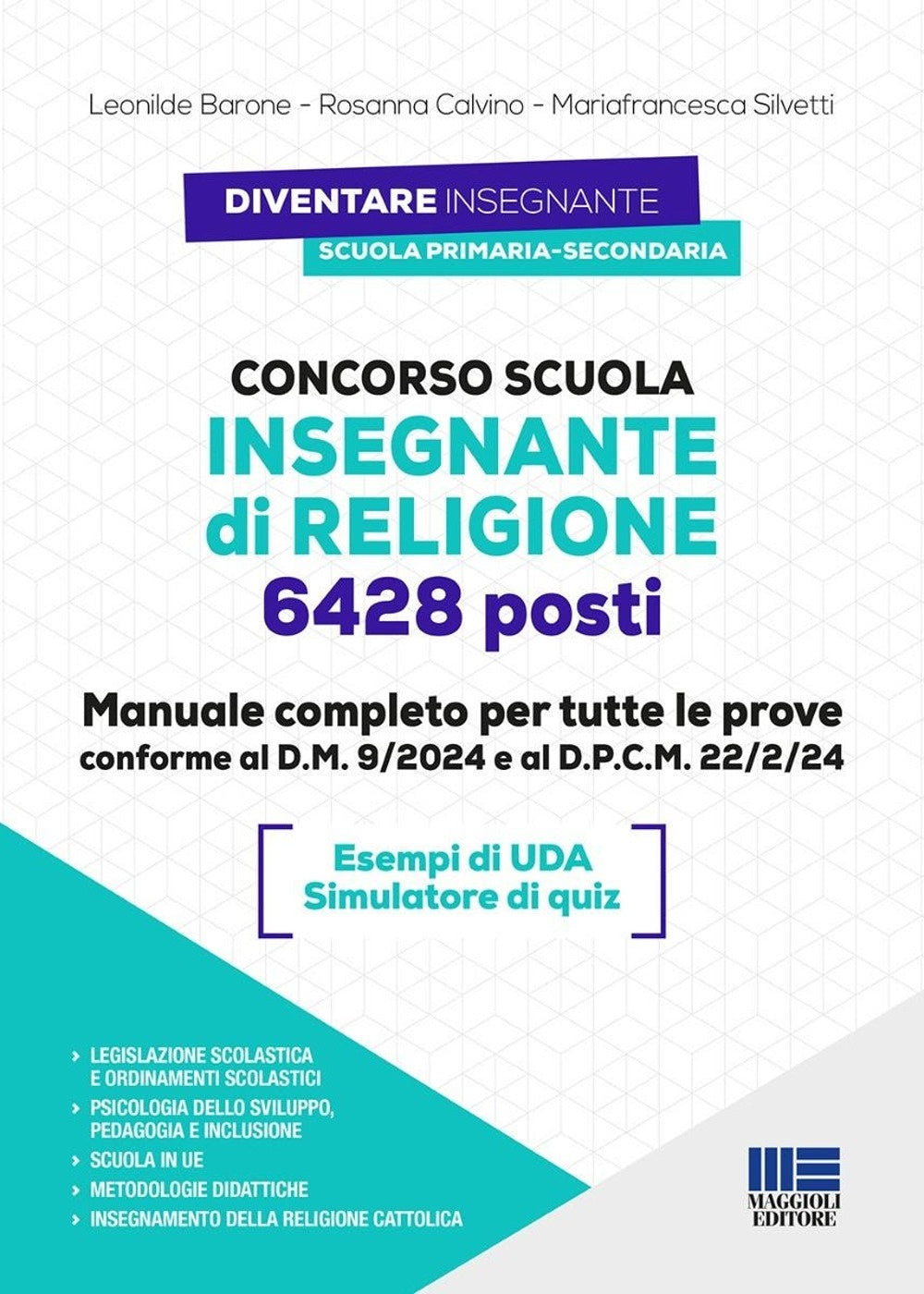 Leonilde Barone - Rosanna Calvino - Mariafrancesca Silvetti

DIVENTARE INSEGNANTE
SCUOLA PRIMARIA-SECONDARIA

CONCORSO SCUOLA
INSEGNANTE
di RELIGIONE
6428 posti

Manuale completo per tutte le prove
conforme al D.M. 9/2024 e al D.P.C.M. 22/2/24

Esempi di UDA
Simulatore di quiz

› LEGISLAZIONE SCOLASTICA E ORDINAMENTI SCOLASTICI
› PSICOLOGIA DELLO SVILUPPO, PEDAGOGIA E INCLUSIONE
› SCUOLA IN UE
› METODOLOGIE DIDATTICHE
› INSEGNAMENTO DELLA RELIGIONE CATTOLICA

MAGGIOLI EDITORE